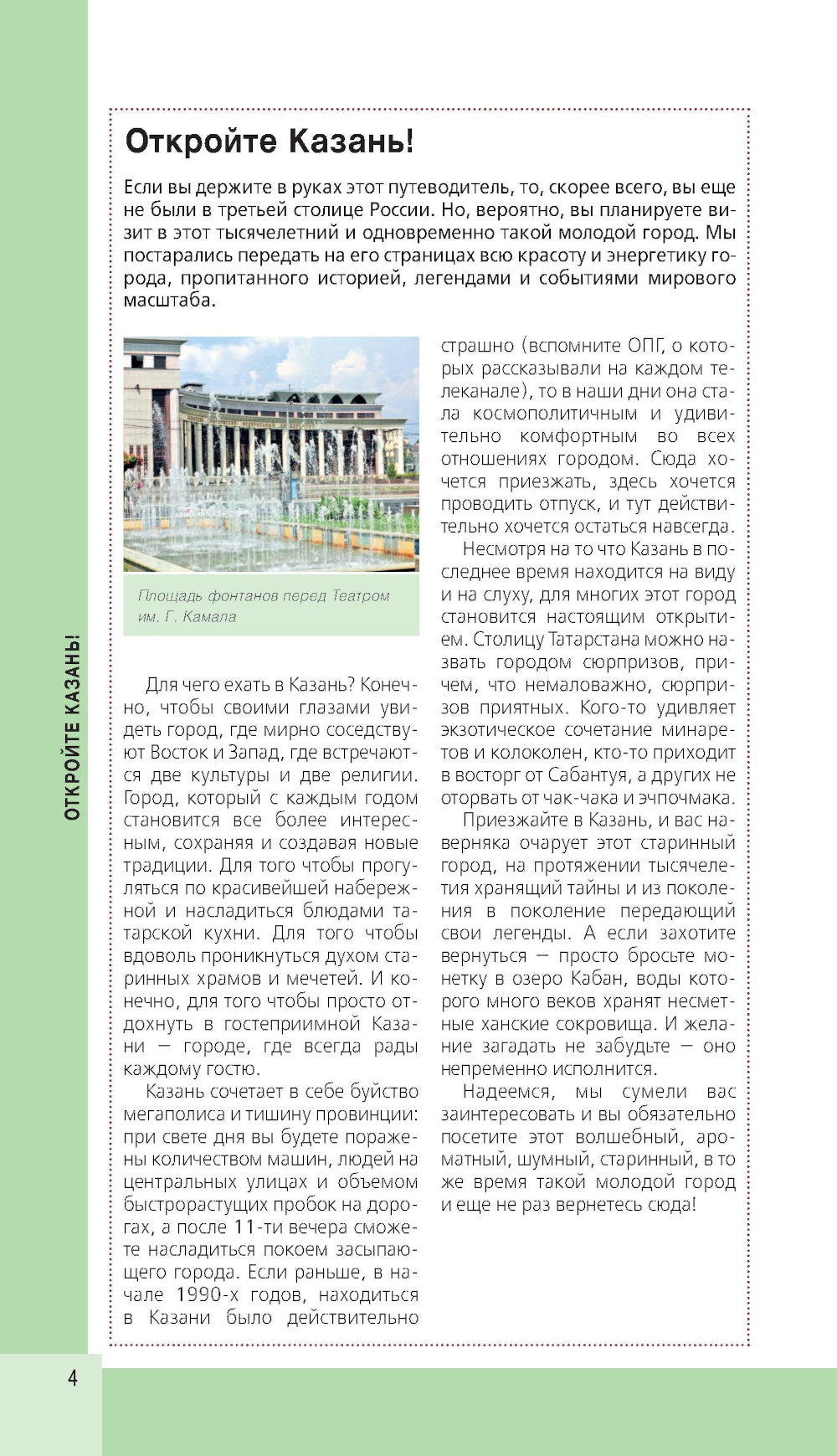 ОТКРОЙТЕ КАЗАНЬ!

Откройте Казань!

Если вы держите в руках этот путеводитель, то, скорее всего, вы еще не были в третьей столице России. Но, вероятно, вы планируете визит в этот тысячелетний и одновременно такой молодой город. Мы постарались передать на его страницах всю красоту и энергетику города, пропитанного историей, легендами и событиями мирового масштаба.

Площадь фонтанов перед Театром им. Г. Камала

Для чего ехать в Казань? Конечно, чтобы своими глазами увидеть город, где мирно соседствуют Восток и Запад, где встречаются две культуры и две религии. Город, который с каждым годом становится все более интересным, сохраняя и создавая новые традиции. Для того чтобы прогуляться по красивейшей набережной и насладиться блюдами татарской кухни. Для того чтобы вдоволь проникнуться духом старинных храмов и мечетей. И конечно, для того чтобы просто отдохнуть в гостеприимной Казани — городе, где всегда рады каждому гостю.

Казань сочетает в себе буйство мегаполиса и тишину провинции: при свете дня вы будете поражены количеством машин, людей на центральных улицах и объемом быстрорастущих пробок на дорогах, а после 11-ти вечера сможете насладиться покоем засыпающего города. Если раньше, в начале 1990-х годов, находиться в Казани было действительно страшно (вспомните ОПГ, о которых рассказывали на каждом телеканале), то в наши дни она стала космополитичным и удивительно комфортным во всех отношениях городом. Сюда хочется приезжать, здесь хочется проводить отпуск, и тут действительно хочется остаться навсегда.

Несмотря на то что Казань в последнее время находится на виду и на слуху, для многих этот город становится настоящим открытием. Столицу Татарстана можно назвать городом сюрпризов, причем, что немаловажно, сюрпризов приятных. Кого-то удивляет экзотическое сочетание минаретов и колоколен, кто-то приходит в восторг от Сабантуя, а других не оторвать от чак-чака и эчпочмака.

Приезжайте в Казань, и вас наверняка очарует этот старинный город, на протяжении тысячелетия хранящий тайны и из поколения в поколение передающий свои легенды. А если захотите вернуться — просто бросьте монетку в озеро Кабан, воды которого много веков хранят несметные ханские сокровища. И желание загадать не забудьте — оно непременно исполнится.

Надеемся, мы сумели вас заинтересовать и вы обязательно посетите этот волшебный, ароматный, шумный, старинный, в то же время такой молодой город и еще не раз вернетесь сюда!

4